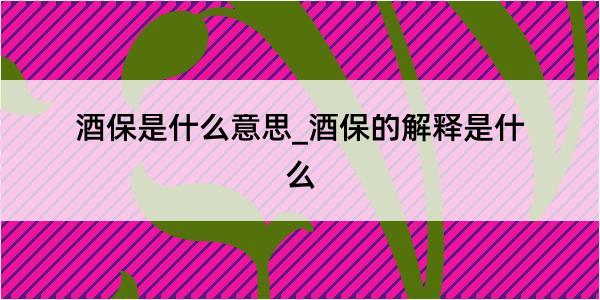 酒保是什么意思_酒保的解释是什么